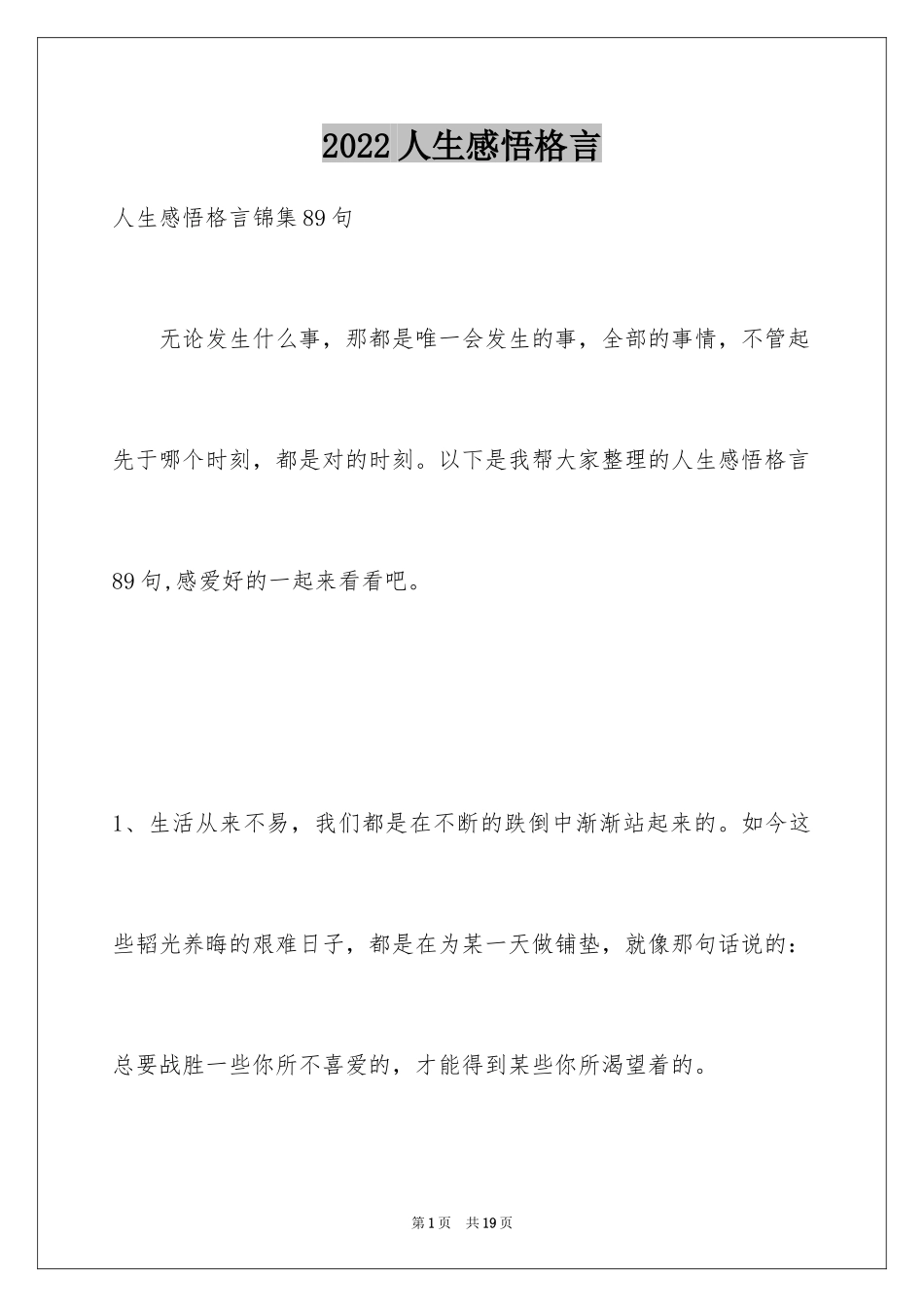 2022人生感悟格言

人生感悟格言锦集89句

无论发生什么事，那都是唯一会发生的事，全部的事情，不管起先于哪个时刻，都是对的时刻。以下是我帮大家整理的人生感悟格言89句,感爱好的一起来看看吧。

1、生活从来不易，我们都是在不断的跌倒中渐渐站起来的。如今这些韬光养晦的艰难日子，都是在为某一天做铺垫，就像那句话说的：总要战胜一些你所不喜爱的，才能得到某些你所渴望着的。

第1页 共19页